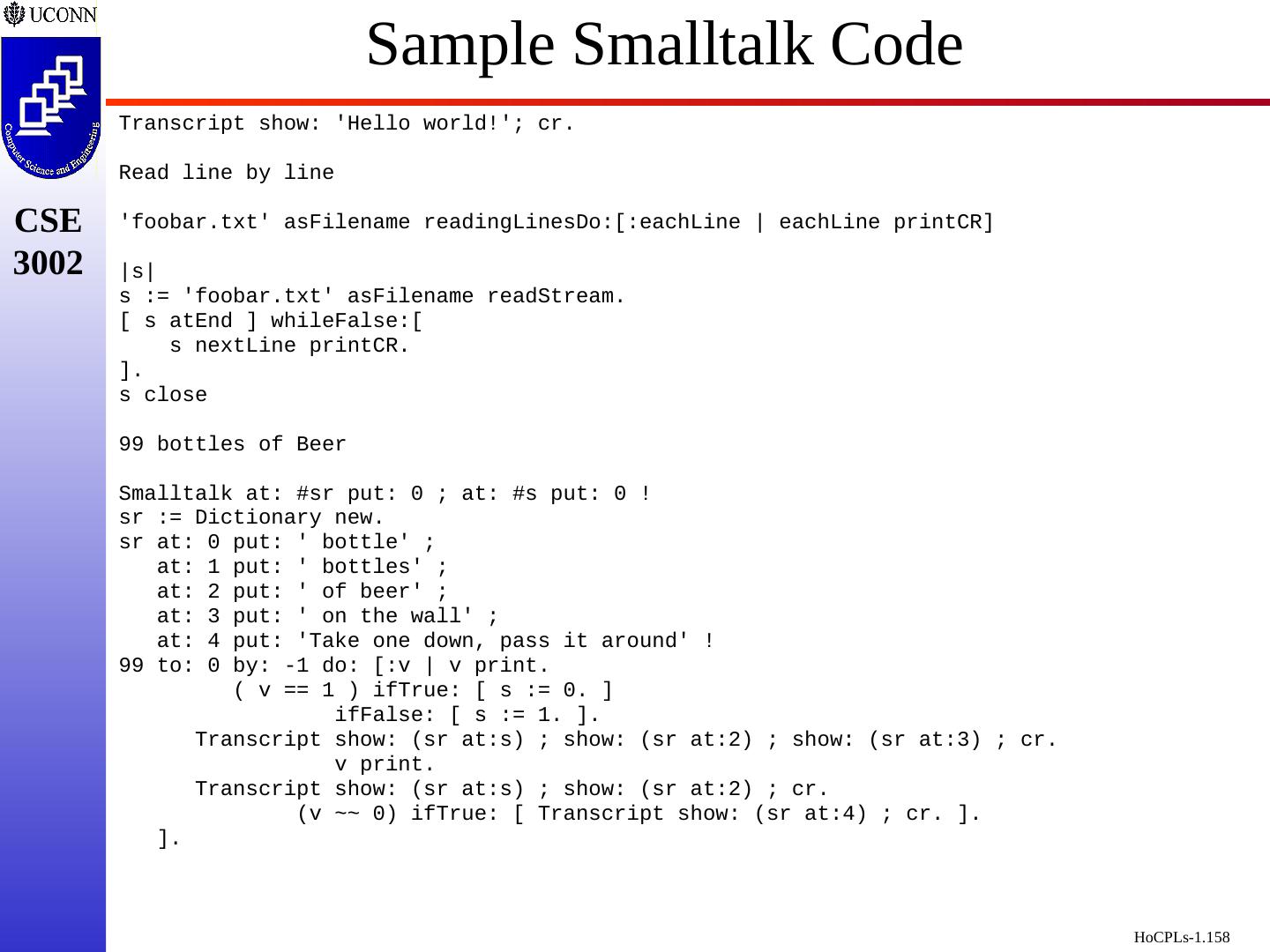 UCONN

Computer Science and Engineering

CSE 3002

Sample Smalltalk Code

Transcript show: 'Hello world!'; cr.

Read line by line

'foobar.txt' asFilename readingLinesDo:[:eachLine | eachLine printCR]

|s|
s := 'foobar.txt' asFilename readStream.
[ s atEnd ] whileFalse:[
    s nextLine printCR.
].
s close

99 bottles of Beer

Smalltalk at: #sr put: 0 ; at: #s put: 0 !
sr := Dictionary new.
sr at: 0 put: ' bottle' ;
   at: 1 put: ' bottles' ;
   at: 2 put: ' of beer' ;
   at: 3 put: ' on the wall' ;
   at: 4 put: 'Take one down, pass it around' !
99 to: 0 by: -1 do: [:v | v print.
         ( v == 1 ) ifTrue: [ s := 0. ]
                 ifFalse: [ s := 1. ].
      Transcript show: (sr at:s) ; show: (sr at:2) ; show: (sr at:3) ; cr.
                 v print.
      Transcript show: (sr at:s) ; show: (sr at:2) ; cr.
              (v ~~ 0) ifTrue: [ Transcript show: (sr at:4) ; cr. ].
   ].

HoCPLs-1.158